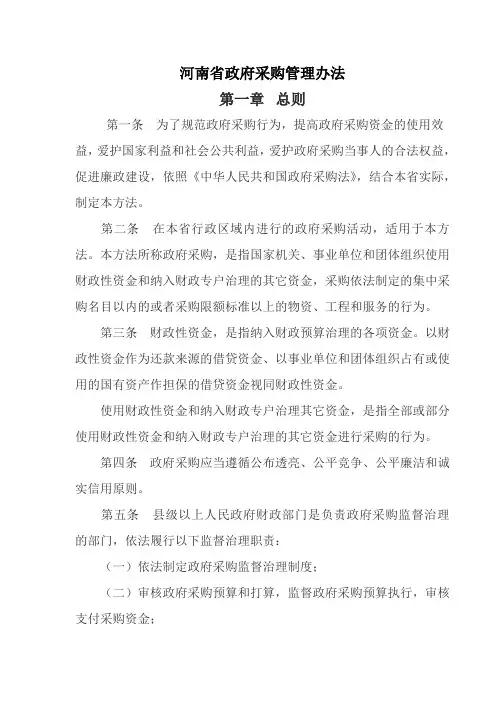 河南省政府采购管理办法

第一章　总则

第一条　为了规范政府采购行为，提高政府采购资金的使用效益，爱护国家利益和社会公共利益，爱护政府采购当事人的合法权益，促进廉政建设，依照《中华人民共和国政府采购法》，结合本省实际，制定本方法。

第二条　在本省行政区域内进行的政府采购活动，适用于本方法。本方法所称政府采购，是指国家机关、事业单位和团体组织使用财政性资金和纳入财政专户治理的其它资金，采购依法制定的集中采购名目以内的或者采购限额标准以上的物资、工程和服务的行为。

第三条　财政性资金，是指纳入财政预算治理的各项资金。以财政性资金作为还款来源的借贷资金、以事业单位和团体组织占有或使用的国有资产作担保的借贷资金视同财政性资金。

使用财政性资金和纳入财政专户治理其它资金，是指全部或部分使用财政性资金和纳入财政专户治理的其它资金进行采购的行为。

第四条　政府采购应当遵循公布透亮、公平竞争、公平廉洁和诚实信用原则。

第五条　县级以上人民政府财政部门是负责政府采购监督治理的部门，依法履行以下监督治理职责：

（一）依法制定政府采购监督治理制度；

（二）审核政府采购预算和打算，监督政府采购预算执行，审核支付采购资金；